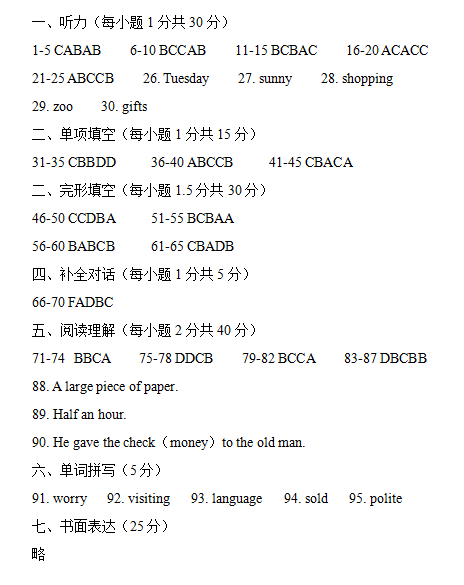 一、听力（每小题 1 分共 30 分）

1-5 CABAB　6-10 BCCAB　11-15 BCBAC　16-20 ACACC

21-25 ABCCB　26. Tuesday　27. sunny　28. shopping

29. zoo　30. gifts

二、单项填空（每小题 1 分共 15 分）

31-35 CBBDD　36-40 ABCCB　41-45 CBACA

二、完形填空（每小题 1.5 分共 30 分）

46-50 CCDBA　51-55 BCBAA

56-60 BABCB　61-65 CBADB

四、补全对话（每小题 1 分共 5 分）

66-70 FADBC

五、阅读理解（每小题 2 分共 40 分）

71-74 BBCA　75-78 DDCB　79-82 BCCA　83-87 DBCBB

88. A large piece of paper.

89. Half an hour.

90. He gave the check（money）to the old man.

六、单词拼写（5 分）

91. worry　92. visiting　93. language　94. sold　95. polite

七、书面表达（25 分）

略